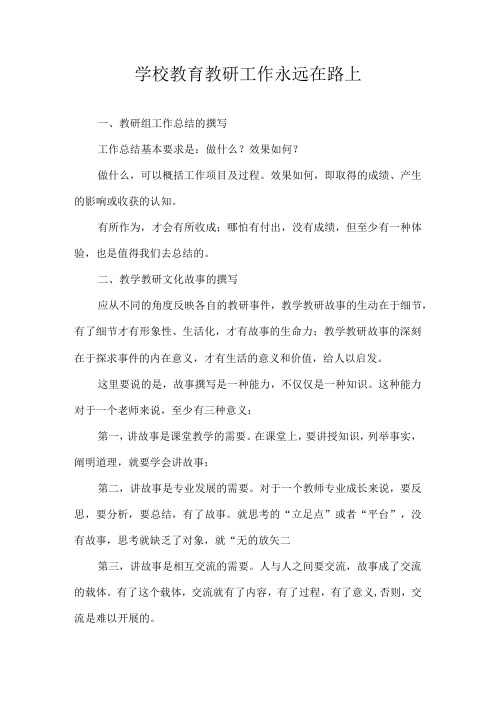 学校教育教研工作永远在路上

一、教研组工作总结的撰写

工作总结基本要求是：做什么？效果如何？

做什么，可以概括工作项目及过程。效果如何，即取得的成绩、产生的影响或收获的认知。

有所作为，才会有所收成；哪怕有付出，没有成绩，但至少有一种体验，也是值得我们去总结的。

二、教学教研文化故事的撰写

应从不同的角度反映各自的教研事件，教学教研故事的生动在于细节，有了细节才有形象性、生活化，才有故事的生命力；教学教研故事的深刻在于探求事件的内在意义，才有生活的意义和价值，给人以启发。

这里要说的是，故事撰写是一种能力，不仅仅是一种知识。这种能力对于一个老师来说，至少有三种意义：

第一，讲故事是课堂教学的需要。在课堂上，要讲授知识，列举事实，阐明道理，就要学会讲故事；

第二，讲故事是专业发展的需要。对于一个教师专业成长来说，要反思，要分析，要总结，有了故事。就思考的“立足点”或者“平台”，没有故事，思考就缺乏了对象，就“无的放矢二

第三，讲故事是相互交流的需要。人与人之间要交流，故事成了交流的载体。有了这个载体，交流就有了内容，有了过程，有了意义，否则，交流是难以开展的。